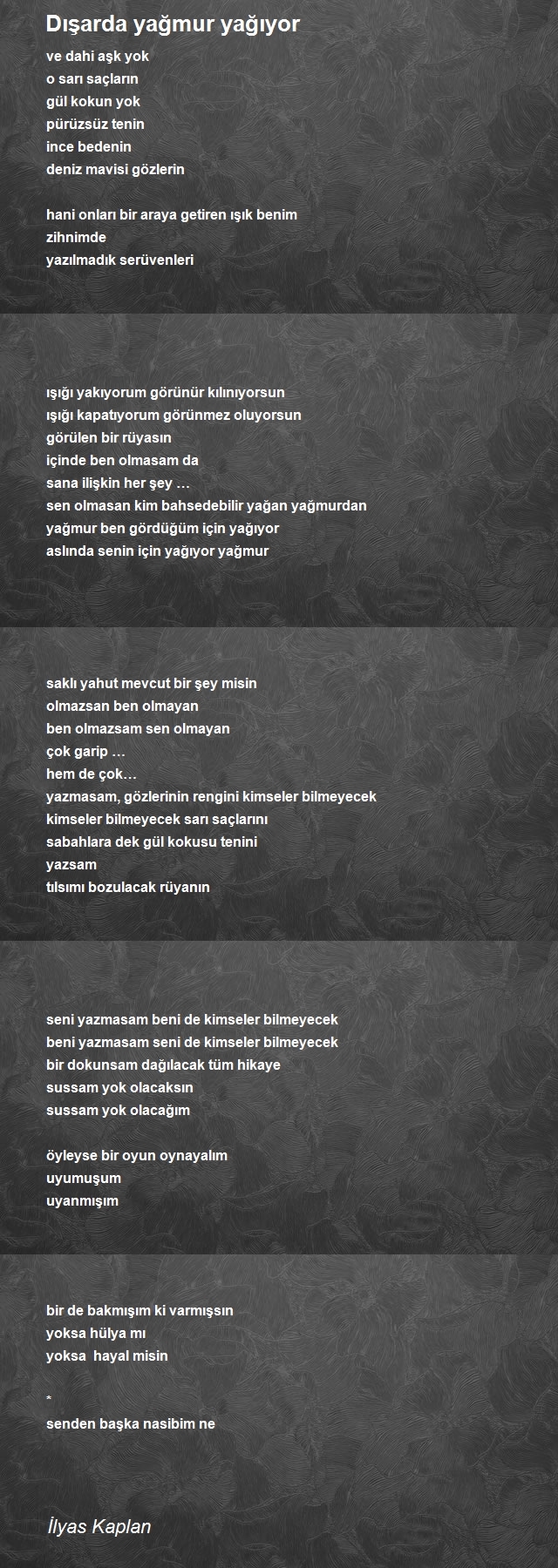 Dışarda yağmur yağıyor

ve dahi aşk yok
o sarı saçların
gül kokun yok
pürüzsüz tenin
ince bedenin
deniz mavisi gözlerin

hani onları bir araya getiren ışık benim
zihnimde
yazılmadık serüvenleri

ışığı yakıyorum görünür kılınıyorsun
ışığı kapatıyorum görünmez oluyorsun
görülen bir rüyasın
içinde ben olmasam da
sana ilişkin her şey …
sen olmasan kim bahsedebilir yağan yağmurdan
yağmur ben gördüğüm için yağıyor
aslında senin için yağıyor yağmur

saklı yahut mevcut bir şey misin
olmazsan ben olmayan
ben olmazsam sen olmayan
çok garip …
hem de çok…
yazmasam, gözlerinin rengini kimseler bilmeyecek
kimseler bilmeyecek sarı saçlarını
sabahlara dek gül kokusu tenini
yazsam
tılsımı bozulacak rüyanın

seni yazmasam beni de kimseler bilmeyecek
beni yazmasam seni de kimseler bilmeyecek
bir dokunsam dağılacak tüm hikaye
sussam yok olacaksın
sussam yok olacağım

öyleyse bir oyun oynayalım
uyumuşum
uyanmışım

bir de bakmışım ki varmışsın
yoksa hülya mı
yoksa hayal misin

*
senden başka nasibim ne

İlyas Kaplan